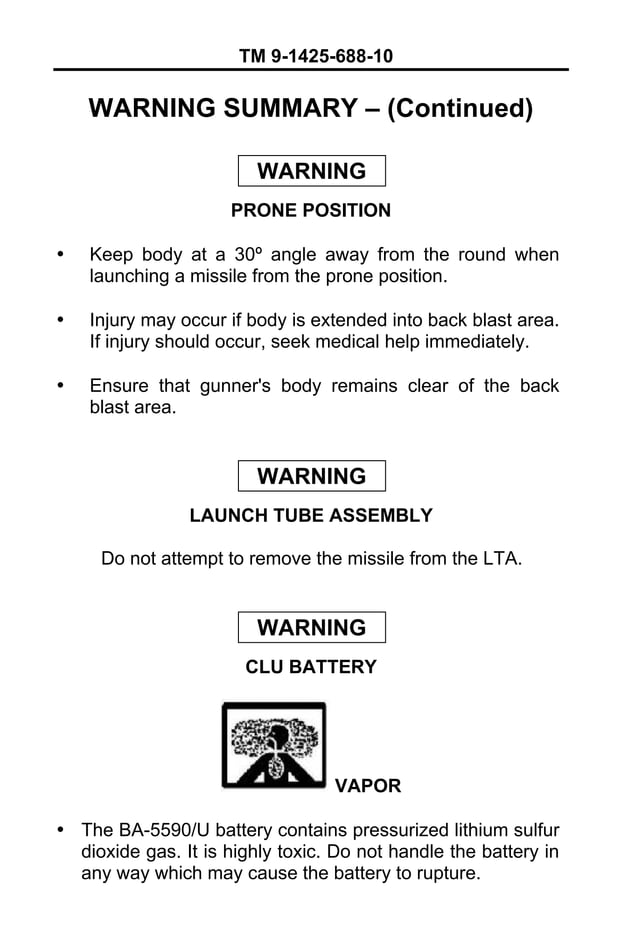 TM 9-1425-688-10

WARNING SUMMARY – (Continued)

WARNING

PRONE POSITION

• Keep body at a 30º angle away from the round when launching a missile from the prone position.

• Injury may occur if body is extended into back blast area. If injury should occur, seek medical help immediately.

• Ensure that gunner's body remains clear of the back blast area.

WARNING

LAUNCH TUBE ASSEMBLY

Do not attempt to remove the missile from the LTA.

WARNING

CLU BATTERY

VAPOR

• The BA-5590/U battery contains pressurized lithium sulfur dioxide gas. It is highly toxic. Do not handle the battery in any way which may cause the battery to rupture.